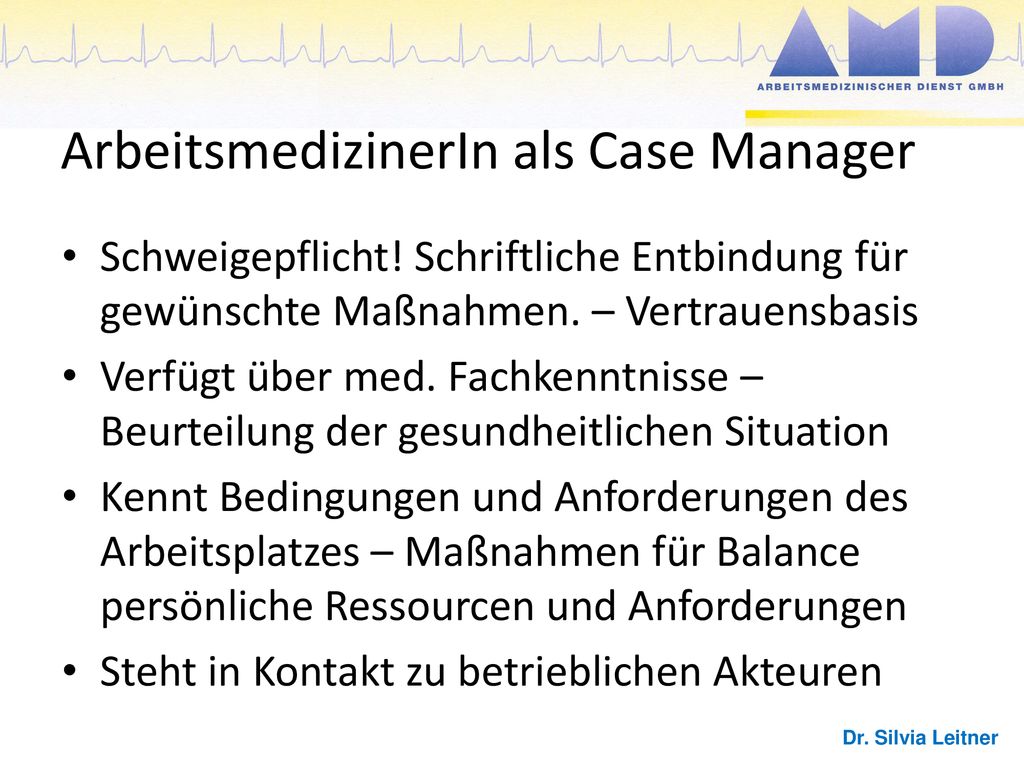 AMD
ARBEITSMEDIZINISCHER DIENST GMBH

ArbeitsmedizinerIn als Case Manager

• Schweigepflicht! Schriftliche Entbindung für gewünschte Maßnahmen. – Vertrauensbasis
• Verfügt über med. Fachkenntnisse – Beurteilung der gesundheitlichen Situation
• Kennt Bedingungen und Anforderungen des Arbeitsplatzes – Maßnahmen für Balance persönliche Ressourcen und Anforderungen
• Steht in Kontakt zu betrieblichen Akteuren

Dr. Silvia Leitner